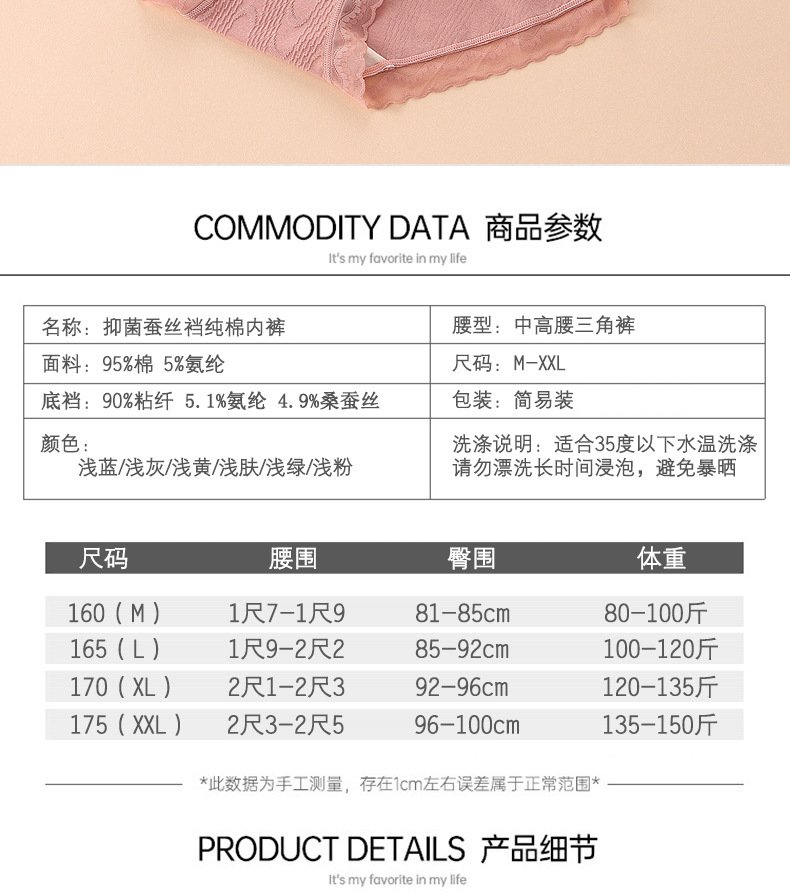 COMMODITY DATA 商品参数

It's my favorite in my life

| 名称：抑菌蚕丝裆纯棉内裤 | 腰型：中高腰三角裤 |
|---|---|
| 面料：95%棉 5%氨纶 | 尺码：M-XXL |
| 底裆：90%粘纤 5.1%氨纶 4.9%桑蚕丝 | 包装：简易装 |
| 颜色：浅蓝/浅灰/浅黄/浅肤/浅绿/浅粉 | 洗涤说明：适合35度以下水温洗涤 请勿漂洗长时间浸泡，避免暴晒 |

| 尺码 | 腰围 | 臀围 | 体重 |
|---|---|---|---|
| 160（M） | 1尺7-1尺9 | 81-85cm | 80-100斤 |
| 165（L） | 1尺9-2尺2 | 85-92cm | 100-120斤 |
| 170（XL） | 2尺1-2尺3 | 92-96cm | 120-135斤 |
| 175（XXL） | 2尺3-2尺5 | 96-100cm | 135-150斤 |

*此数据为手工测量，存在1cm左右误差属于正常范围*

PRODUCT DETAILS 产品细节

It's my favorite in my life